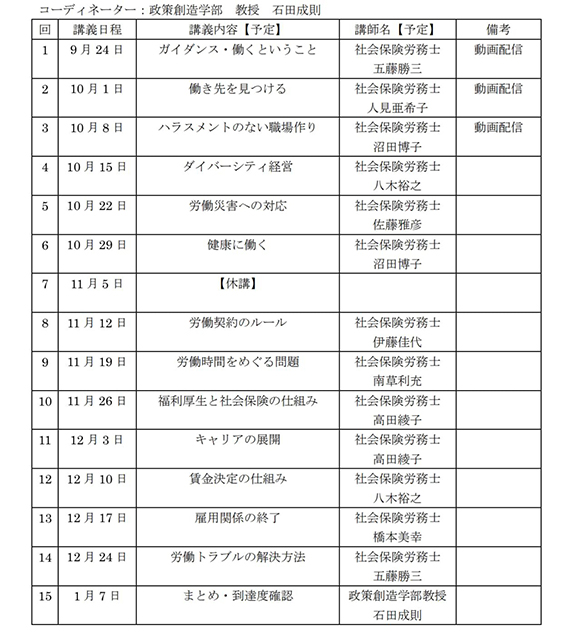 コーディネーター：政策創造学部　教授　石田成則

| 回 | 講義日程 | 講義内容【予定】 | 講師名【予定】 | 備考 |
|---|---|---|---|---|
| 1 | 9月24日 | ガイダンス・働くということ | 社会保険労務士 五藤勝三 | 動画配信 |
| 2 | 10月1日 | 働き先を見つける | 社会保険労務士 人見亜希子 | 動画配信 |
| 3 | 10月8日 | ハラスメントのない職場作り | 社会保険労務士 沼田博子 | 動画配信 |
| 4 | 10月15日 | ダイバーシティ経営 | 社会保険労務士 八木裕之 | |
| 5 | 10月22日 | 労働災害への対応 | 社会保険労務士 佐藤雅彦 | |
| 6 | 10月29日 | 健康に働く | 社会保険労務士 沼田博子 | |
| 7 | 11月5日 | 【休講】 | | |
| 8 | 11月12日 | 労働契約のルール | 社会保険労務士 伊藤佳代 | |
| 9 | 11月19日 | 労働時間をめぐる問題 | 社会保険労務士 南草利充 | |
| 10 | 11月26日 | 福利厚生と社会保険の仕組み | 社会保険労務士 高田綾子 | |
| 11 | 12月3日 | キャリアの展開 | 社会保険労務士 高田綾子 | |
| 12 | 12月10日 | 賃金決定の仕組み | 社会保険労務士 八木裕之 | |
| 13 | 12月17日 | 雇用関係の終了 | 社会保険労務士 橋本美幸 | |
| 14 | 12月24日 | 労働トラブルの解決方法 | 社会保険労務士 五藤勝三 | |
| 15 | 1月7日 | まとめ・到達度確認 | 政策創造学部教授 石田成則 | |